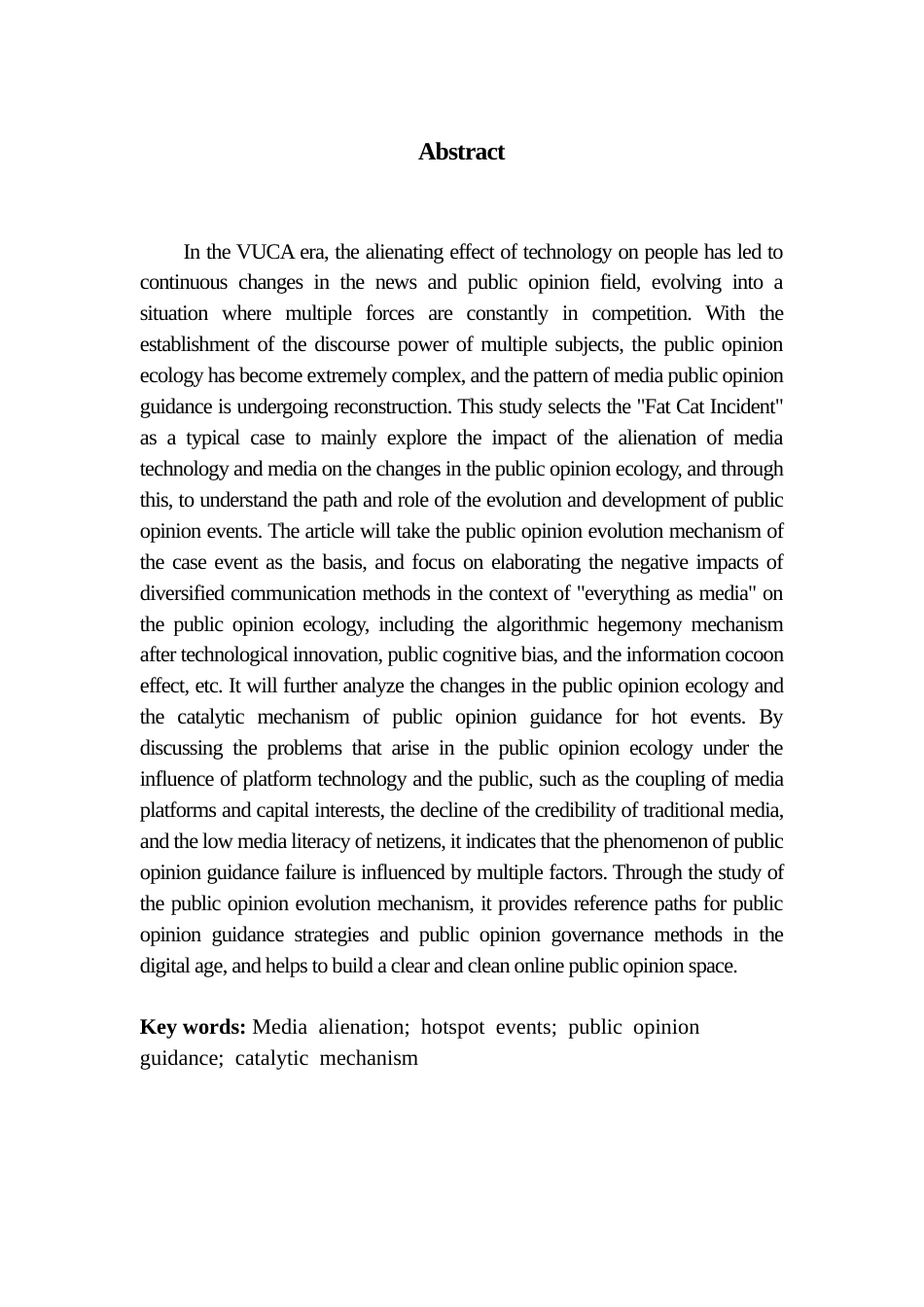 Abstract

In the VUCA era, the alienating effect of technology on people has led to continuous changes in the news and public opinion field, evolving into a situation where multiple forces are constantly in competition. With the establishment of the discourse power of multiple subjects, the public opinion ecology has become extremely complex, and the pattern of media public opinion guidance is undergoing reconstruction. This study selects the "Fat Cat Incident" as a typical case to mainly explore the impact of the alienation of media technology and media on the changes in the public opinion ecology, and through this, to understand the path and role of the evolution and development of public opinion events. The article will take the public opinion evolution mechanism of the case event as the basis, and focus on elaborating the negative impacts of diversified communication methods in the context of "everything as media" on the public opinion ecology, including the algorithmic hegemony mechanism after technological innovation, public cognitive bias, and the information cocoon effect, etc. It will further analyze the changes in the public opinion ecology and the catalytic mechanism of public opinion guidance for hot events. By discussing the problems that arise in the public opinion ecology under the influence of platform technology and the public, such as the coupling of media platforms and capital interests, the decline of the credibility of traditional media, and the low media literacy of netizens, it indicates that the phenomenon of public opinion guidance failure is influenced by multiple factors. Through the study of the public opinion evolution mechanism, it provides reference paths for public opinion guidance strategies and public opinion governance methods in the digital age, and helps to build a clear and clean online public opinion space.

Key words: Media alienation; hotspot events; public opinion guidance; catalytic mechanism